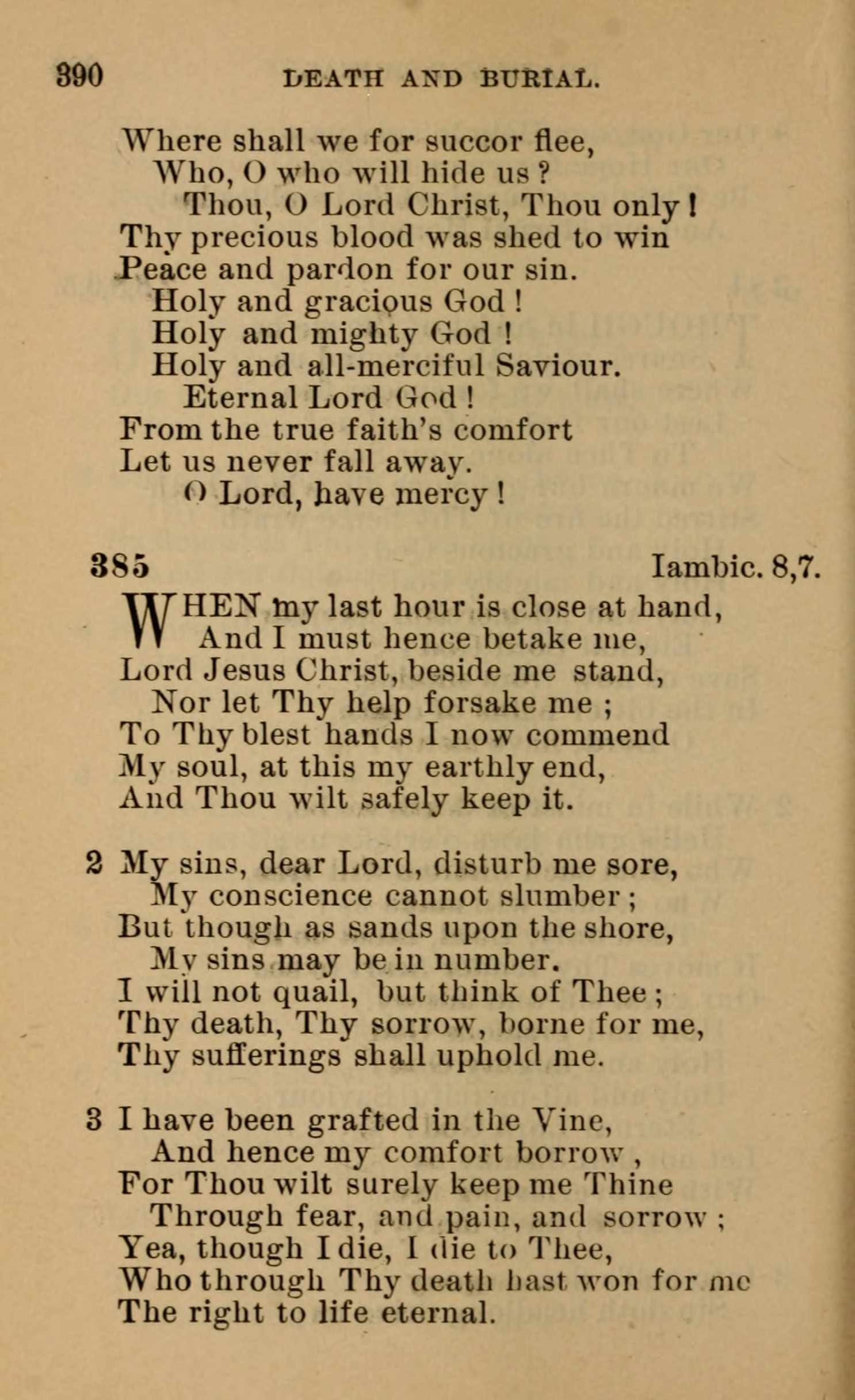 390 DEATH AND BURIAL.

Where shall we for succor flee,
Who, O who will hide us ?
Thou, O Lord Christ, Thou only !
Thy precious blood was shed to win
Peace and pardon for our sin.
Holy and gracious God !
Holy and mighty God !
Holy and all-merciful Saviour.
Eternal Lord God !
From the true faith's comfort
Let us never fall away.
O Lord, have mercy !

385 Iambic. 8,7.

WHEN my last hour is close at hand,
And I must hence betake me,
Lord Jesus Christ, beside me stand,
Nor let Thy help forsake me ;
To Thy blest hands I now commend
My soul, at this my earthly end,
And Thou wilt safely keep it.

2 My sins, dear Lord, disturb me sore,
My conscience cannot slumber ;
But though as sands upon the shore,
My sins may be in number.
I will not quail, but think of Thee ;
Thy death, Thy sorrow, borne for me,
Thy sufferings shall uphold me.

3 I have been grafted in the Vine,
And hence my comfort borrow ,
For Thou wilt surely keep me Thine
Through fear, and pain, and sorrow ;
Yea, though I die, I die to Thee,
Who through Thy death hast won for me
The right to life eternal.